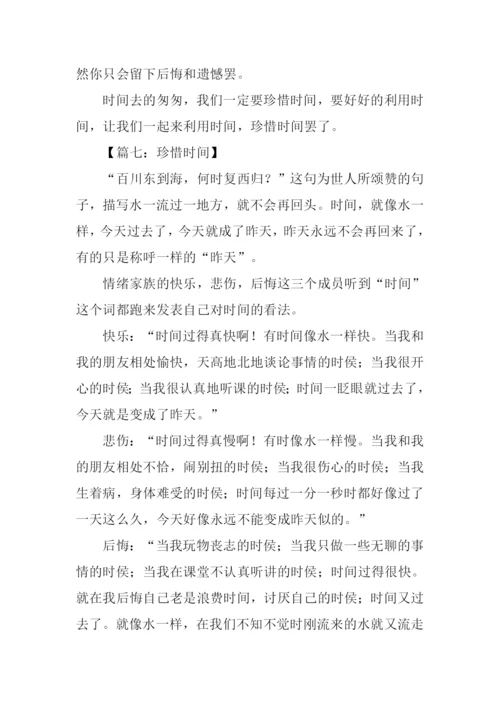 然你只会留下后悔和遗憾罢。

时间去的匆匆，我们一定要珍惜时间，要好好的利用时间，让我们一起来利用时间，珍惜时间罢了。

【篇七：珍惜时间】

“百川东到海，何时复西归？”这句为世人所颂赞的句子，描写水一流过一地方，就不会再回头。时间，就像水一样，今天过去了，今天就成了昨天，昨天永远不会再回来了，有的只是称呼一样的“昨天”。

情绪家族的快乐，悲伤，后悔这三个成员听到“时间”这个词都跑来发表自己对时间的看法。

快乐：“时间过得真快啊！有时间像水一样快。当我和我的朋友相处愉快，天高地北地谈论事情的时侯；当我很开心的时侯；当我很认真地听课的时侯；时间一眨眼就过去了，今天就是变成了昨天。”

悲伤：“时间过得真慢啊！有时像水一样慢。当我和我的朋友相处不恰，闹别扭的时侯；当我很伤心的时侯；当我生着病，身体难受的时侯；时间每过一分一秒时都好像过了一天这么久，今天好像永远不能变成昨天似的。”

后悔：“当我玩物丧志的时侯；当我只做一些无聊的事情的时侯；当我在课堂不认真听讲的时侯；时间过得很快。就在我后悔自己老是浪费时间，讨厌自己的时侯；时间又过去了。就像水一样，在我们不知不觉时刚流来的水就又流走